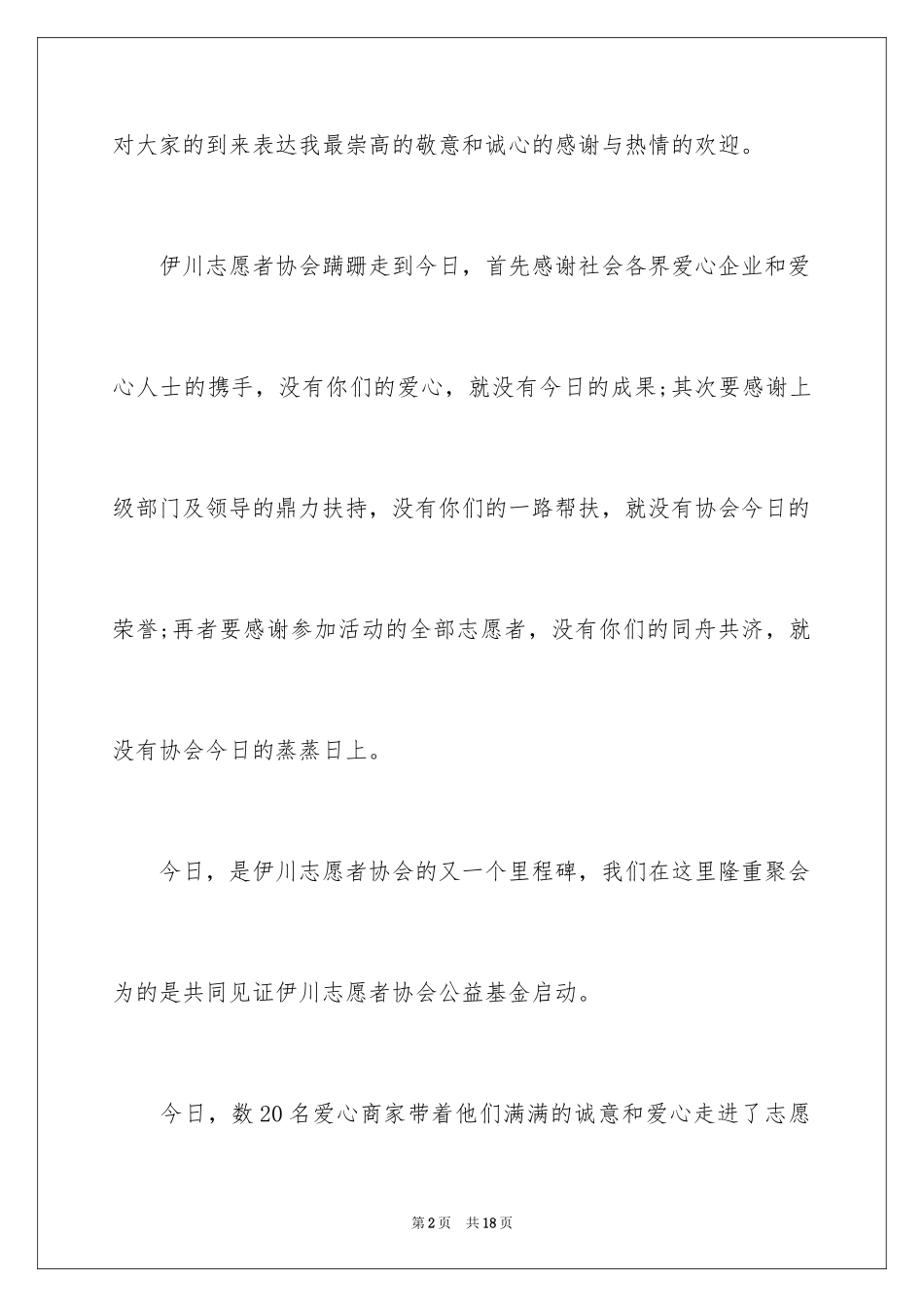 对大家的到来表达我最崇高的敬意和诚心的感谢与热情的欢迎。

伊川志愿者协会蹒跚走到今日，首先感谢社会各界爱心企业和爱心人士的携手，没有你们的爱心，就没有今日的成果;其次要感谢上级部门及领导的鼎力扶持，没有你们的一路帮扶，就没有协会今日的荣誉;再者要感谢参加活动的全部志愿者，没有你们的同舟共济，就没有协会今日的蒸蒸日上。

今日，是伊川志愿者协会的又一个里程碑，我们在这里隆重聚会为的是共同见证伊川志愿者协会公益基金启动。

今日，数20名爱心商家带着他们满满的诚意和爱心走进了志愿

第2页　共18页